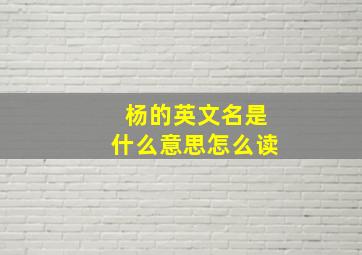 杨的英文名是
什么意思怎么读